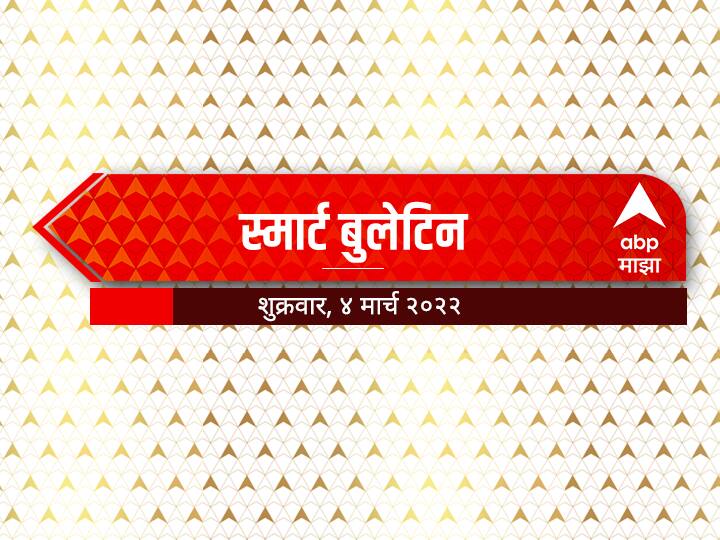 स्मार्ट बुलेटिन

abp
माझा

शुक्रवार, ४ मार्च २०२२